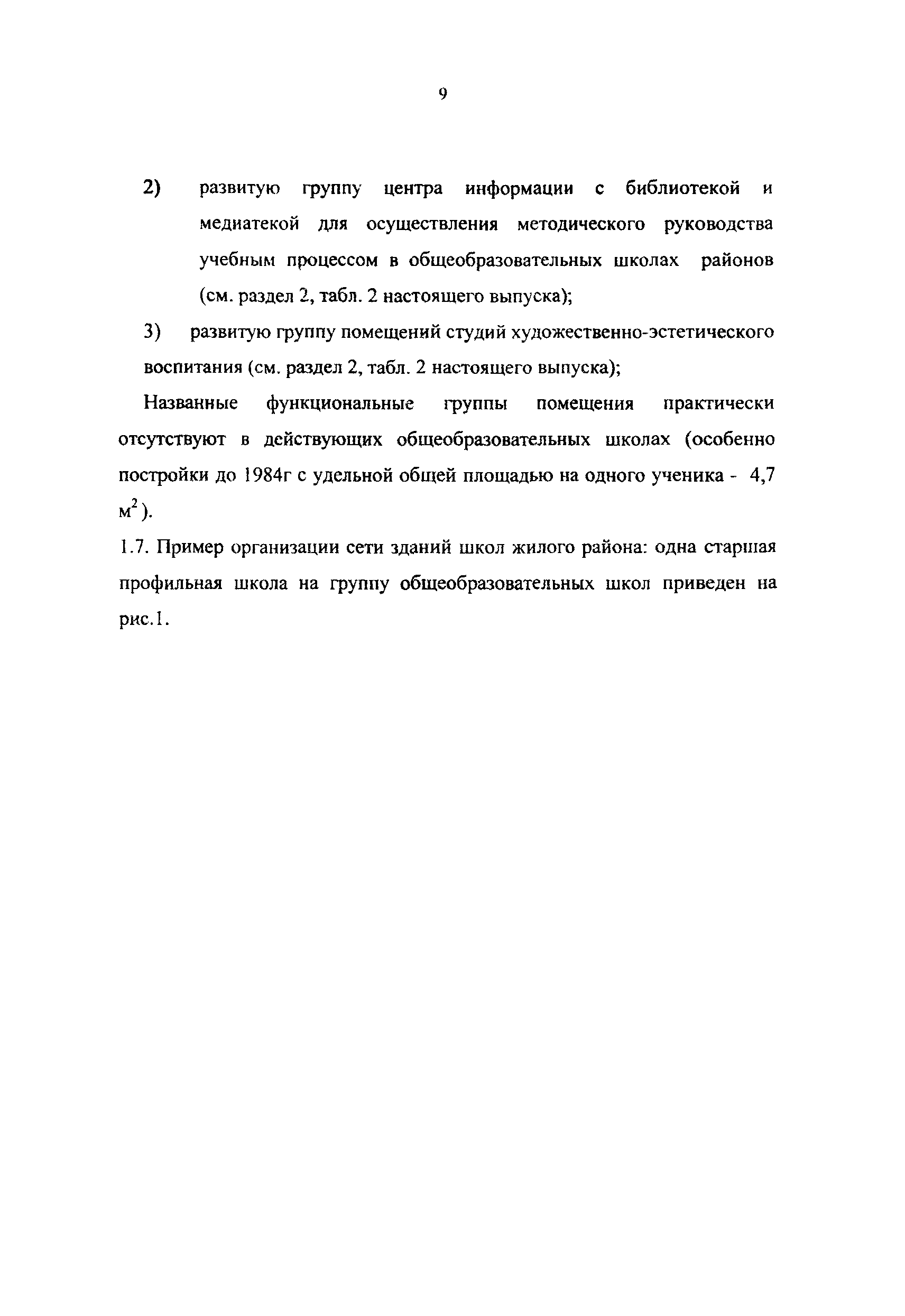 9

2) развитую группу центра информации с библиотекой и медиатекой для осуществления методического руководства учебным процессом в общеобразовательных школах районов (см. раздел 2, табл. 2 настоящего выпуска);

3) развитую группу помещений студий художественно-эстетического воспитания (см. раздел 2, табл. 2 настоящего выпуска);

Названные функциональные группы помещения практически отсутствуют в действующих общеобразовательных школах (особенно постройки до 1984г с удельной общей площадью на одного ученика - 4,7 $м^2$).

1.7. Пример организации сети зданий школ жилого района: одна старшая профильная школа на группу общеобразовательных школ приведен на рис.1.